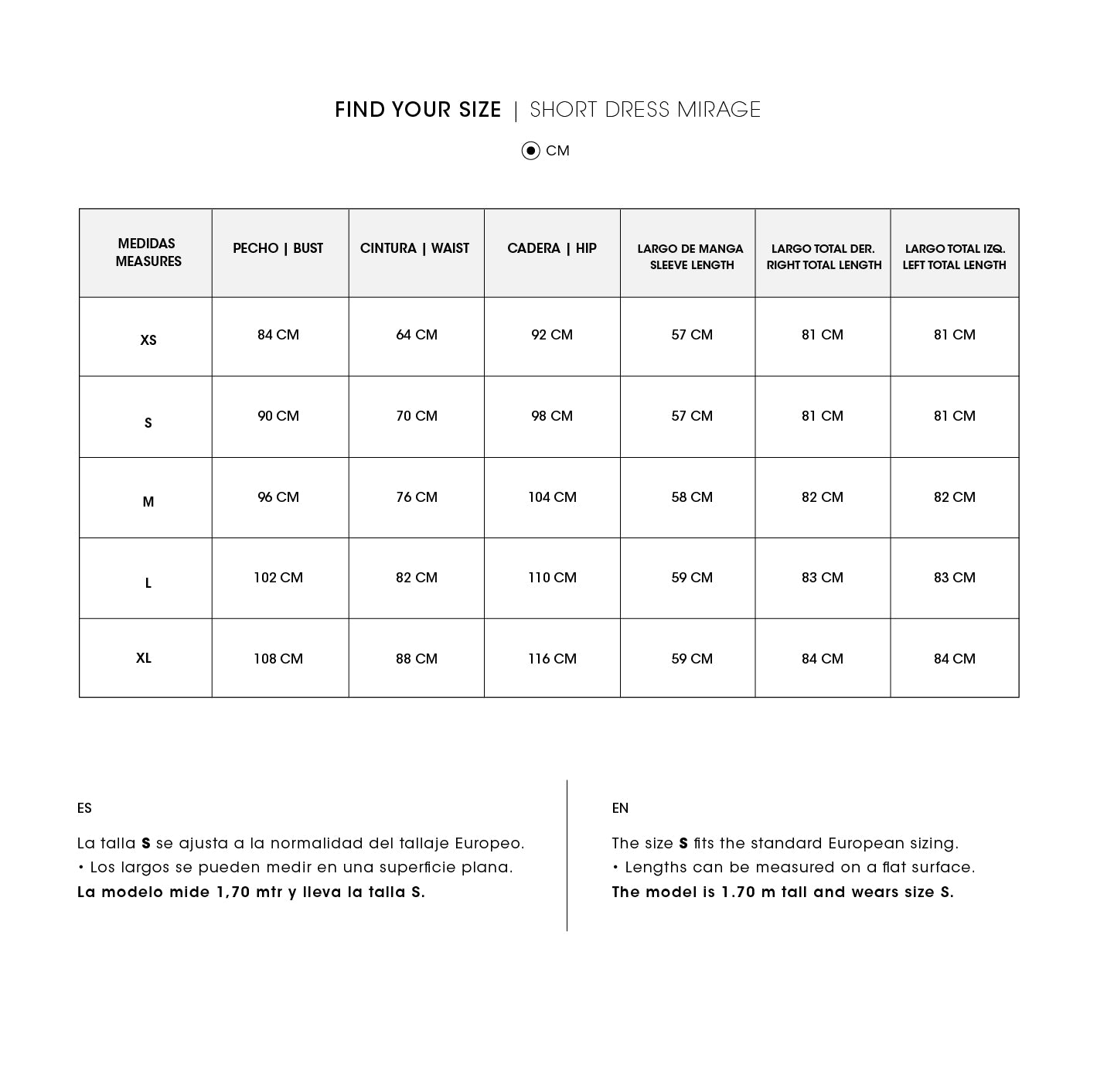 FIND YOUR SIZE | SHORT DRESS MIRAGE

CM

| MEDIDAS MEASURES | PECHO \| BUST | CINTURA \| WAIST | CADERA \| HIP | LARGO DE MANGA SLEEVE LENGTH | LARGO TOTAL DER. RIGHT TOTAL LENGTH | LARGO TOTAL IZQ. LEFT TOTAL LENGTH |
|---|---|---|---|---|---|---|
| XS | 84 CM | 64 CM | 92 CM | 57 CM | 81 CM | 81 CM |
| S | 90 CM | 70 CM | 98 CM | 57 CM | 81 CM | 81 CM |
| M | 96 CM | 76 CM | 104 CM | 58 CM | 82 CM | 82 CM |
| L | 102 CM | 82 CM | 110 CM | 59 CM | 83 CM | 83 CM |
| XL | 108 CM | 88 CM | 116 CM | 59 CM | 84 CM | 84 CM |

ES

La talla S se ajusta a la normalidad del tallaje Europeo.
• Los largos se pueden medir en una superficie plana.
La modelo mide 1,70 mtr y lleva la talla S.

EN

The size S fits the standard European sizing.
• Lengths can be measured on a flat surface.
The model is 1.70 m tall and wears size S.